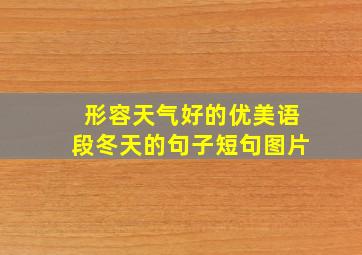 形容天气好的优美语段冬天的句子短句图片